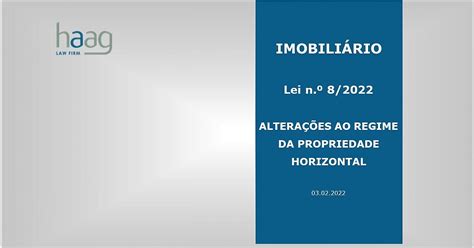 haag
LAW FIRM

IMOBILIÁRIO

Lei n.º 8/2022

ALTERAÇÕES AO REGIME DA PROPRIEDADE HORIZONTAL

03.02.2022